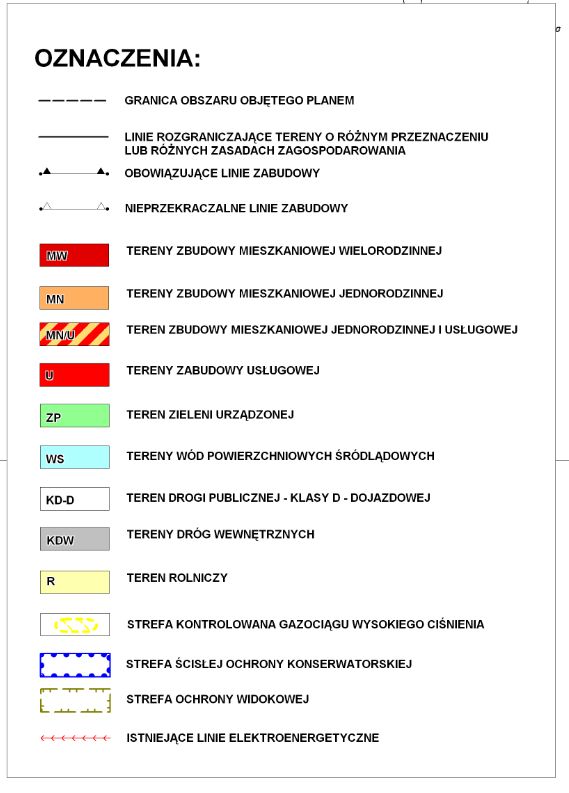 OZNACZENIA:

GRANICA OBSZARU OBJĘTEGO PLANEM

LINIE ROZGRANICZAJĄCE TERENY O RÓŻNYM PRZEZNACZENIU LUB RÓŻNYCH ZASADACH ZAGOSPODAROWANIA

OBOWIĄZUJĄCE LINIE ZABUDOWY

NIEPRZEKRACZALNE LINIE ZABUDOWY

MW TERENY ZBUDOWY MIESZKANIOWEJ WIELORODZINNEJ

MN TERENY ZBUDOWY MIESZKANIOWEJ JEDNORODZINNEJ

MN/U TEREN ZBUDOWY MIESZKANIOWEJ JEDNORODZINNEJ I USŁUGOWEJ

U TERENY ZABUDOWY USŁUGOWEJ

ZP TEREN ZIELENI URZĄDZONEJ

WS TERENY WÓD POWIERZCHNIOWYCH ŚRÓDLĄDOWYCH

KD-D TEREN DROGI PUBLICZNEJ - KLASY D - DOJAZDOWEJ

KDW TERENY DRÓG WEWNĘTRZNYCH

R TEREN ROLNICZY

STREFA KONTROLOWANA GAZOCIĄGU WYSOKIEGO CIŚNIENIA

STREFA ŚCISŁEJ OCHRONY KONSERWATORSKIEJ

STREFA OCHRONY WIDOKOWEJ

ISTNIEJĄCE LINIE ELEKTROENERGETYCZNE